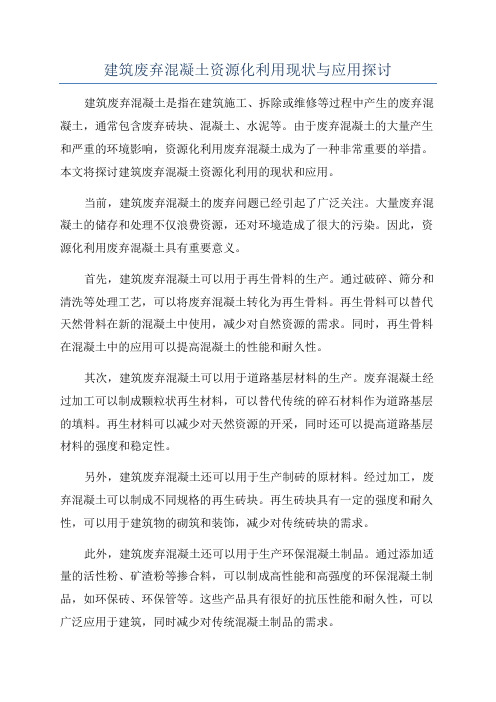 建筑废弃混凝土资源化利用现状与应用探讨

建筑废弃混凝土是指在建筑施工、拆除或维修等过程中产生的废弃混凝土，通常包含废弃砖块、混凝土、水泥等。由于废弃混凝土的大量产生和严重的环境影响，资源化利用废弃混凝土成为了一种非常重要的举措。本文将探讨建筑废弃混凝土资源化利用的现状和应用。

当前，建筑废弃混凝土的废弃问题已经引起了广泛关注。大量废弃混凝土的储存和处理不仅浪费资源，还对环境造成了很大的污染。因此，资源化利用废弃混凝土具有重要意义。

首先，建筑废弃混凝土可以用于再生骨料的生产。通过破碎、筛分和清洗等处理工艺，可以将废弃混凝土转化为再生骨料。再生骨料可以替代天然骨料在新的混凝土中使用，减少对自然资源的需求。同时，再生骨料在混凝土中的应用可以提高混凝土的性能和耐久性。

其次，建筑废弃混凝土可以用于道路基层材料的生产。废弃混凝土经过加工可以制成颗粒状再生材料，可以替代传统的碎石材料作为道路基层的填料。再生材料可以减少对天然资源的开采，同时还可以提高道路基层材料的强度和稳定性。

另外，建筑废弃混凝土还可以用于生产制砖的原材料。经过加工，废弃混凝土可以制成不同规格的再生砖块。再生砖块具有一定的强度和耐久性，可以用于建筑物的砌筑和装饰，减少对传统砖块的需求。

此外，建筑废弃混凝土还可以用于生产环保混凝土制品。通过添加适量的活性粉、矿渣粉等掺合料，可以制成高性能和高强度的环保混凝土制品，如环保砖、环保管等。这些产品具有很好的抗压性能和耐久性，可以广泛应用于建筑，同时减少对传统混凝土制品的需求。